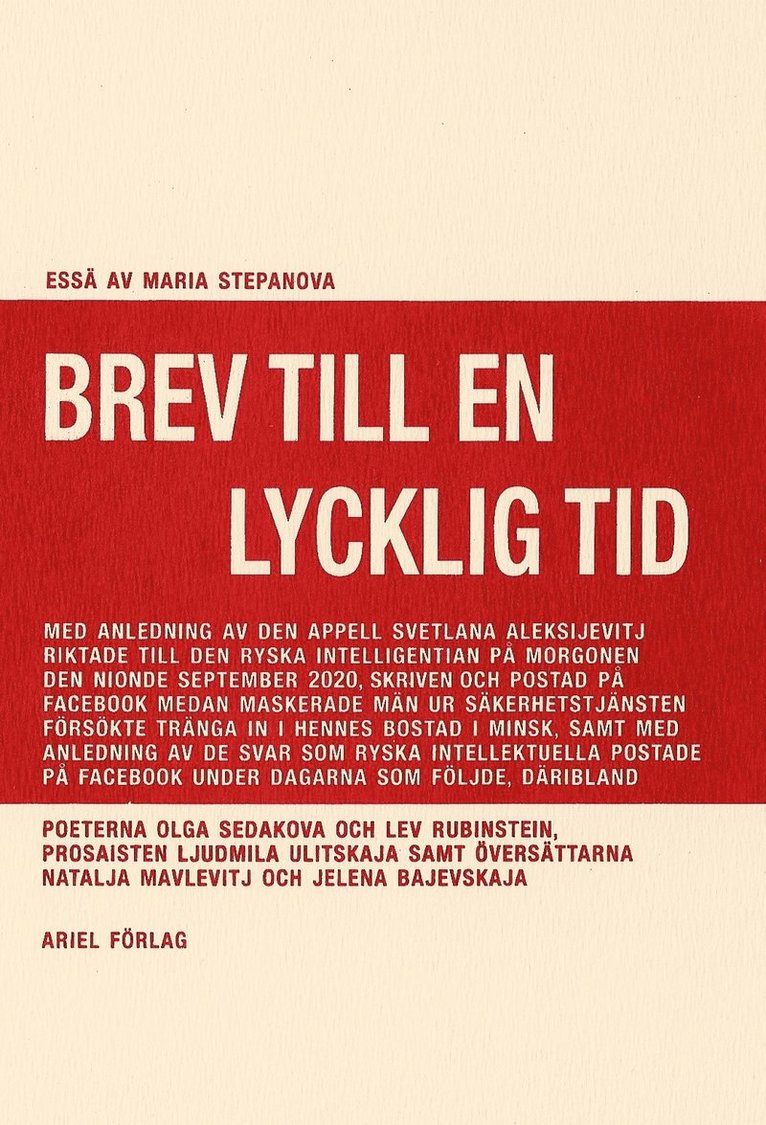 ESSÄ AV MARIA STEPANOVA

BREV TILL EN
LYCKLIG TID

MED ANLEDNING AV DEN APPELL SVETLANA ALEKSIJEVITJ RIKTADE TILL DEN RYSKA INTELLIGENTIAN PÅ MORGONEN DEN NIONDE SEPTEMBER 2020, SKRIVEN OCH POSTAD PÅ FACEBOOK MEDAN MASKERADE MÄN UR SÄKERHETSTJÄNSTEN FÖRSÖKTE TRÄNGA IN I HENNES BOSTAD I MINSK, SAMT MED ANLEDNING AV DE SVAR SOM RYSKA INTELLEKTUELLA POSTADE PÅ FACEBOOK UNDER DAGARNA SOM FÖLJDE, DÄRIBLAND

POETERNA OLGA SEDAKOVA OCH LEV RUBINSTEIN, PROSAISTEN LJUDMILA ULITSKAJA SAMT ÖVERSÄTTARNA NATALJA MAVLEVITJ OCH JELENA BAJEVSKAJA

ARIEL FÖRLAG